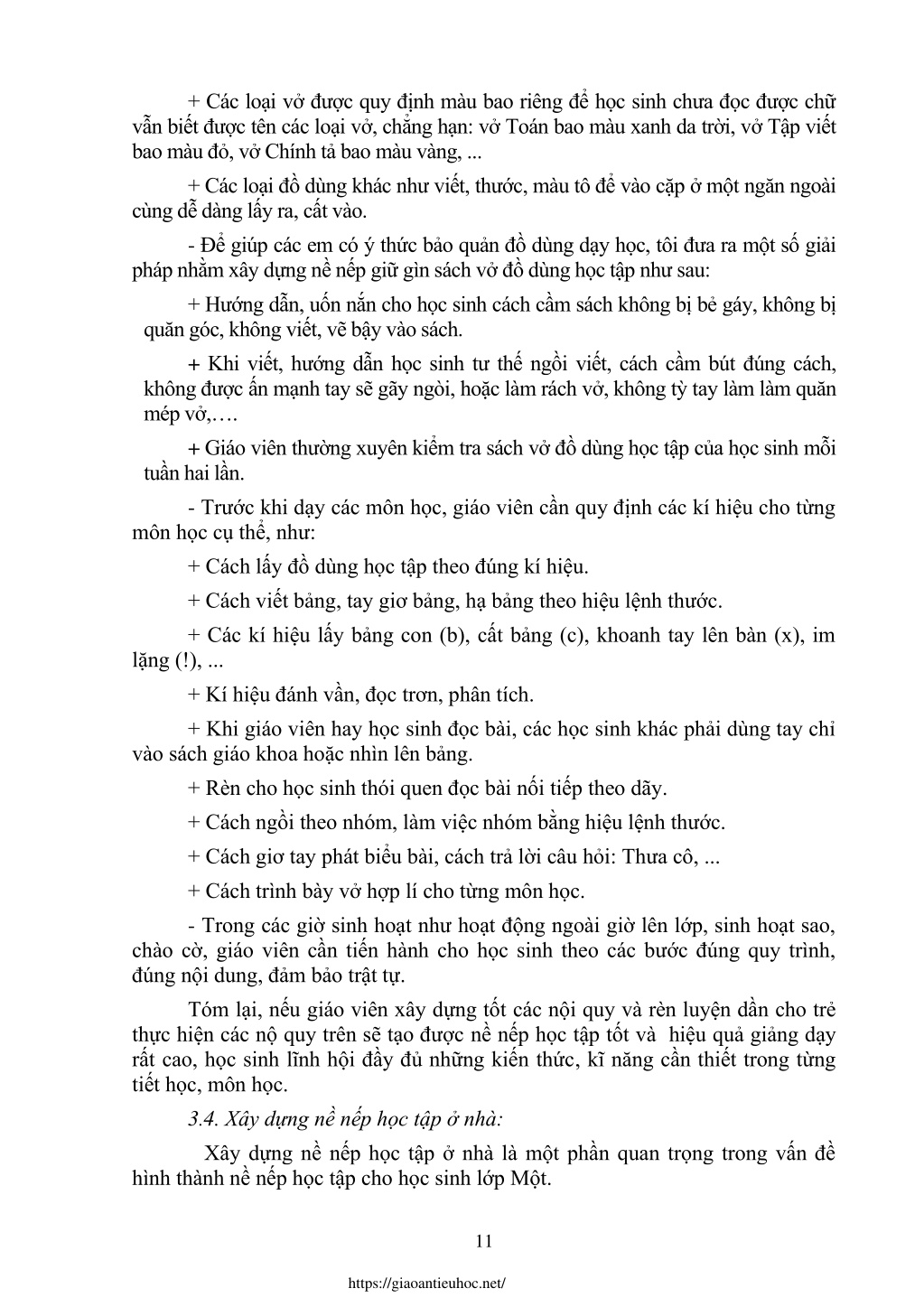 + Các loại vở được quy định màu bao riêng để học sinh chưa đọc được chữ vẫn biết được tên các loại vở, chẳng hạn: vở Toán bao màu xanh da trời, vở Tập viết bao màu đỏ, vở Chính tả bao màu vàng, ...

+ Các loại đồ dùng khác như viết, thước, màu tô để vào cặp ở một ngăn ngoài cùng dễ dàng lấy ra, cất vào.

- Để giúp các em có ý thức bảo quản đồ dùng dạy học, tôi đưa ra một số giải pháp nhằm xây dựng nề nếp giữ gìn sách vở đồ dùng học tập như sau:

+ Hướng dẫn, uốn nắn cho học sinh cách cầm sách không bị bẻ gáy, không bị quăn góc, không viết, vẽ bậy vào sách.

+ Khi viết, hướng dẫn học sinh tư thế ngồi viết, cách cầm bút đúng cách, không được ấn mạnh tay sẽ gãy ngòi, hoặc làm rách vở, không tỳ tay làm làm quăn mép vở,….

+ Giáo viên thường xuyên kiểm tra sách vở đồ dùng học tập của học sinh mỗi tuần hai lần.

- Trước khi dạy các môn học, giáo viên cần quy định các kí hiệu cho từng môn học cụ thể, như:

+ Cách lấy đồ dùng học tập theo đúng kí hiệu.

+ Cách viết bảng, tay giơ bảng, hạ bảng theo hiệu lệnh thước.

+ Các kí hiệu lấy bảng con (b), cất bảng (c), khoanh tay lên bàn (x), im lặng (!), ...

+ Kí hiệu đánh vần, đọc trơn, phân tích.

+ Khi giáo viên hay học sinh đọc bài, các học sinh khác phải dùng tay chỉ vào sách giáo khoa hoặc nhìn lên bảng.

+ Rèn cho học sinh thói quen đọc bài nối tiếp theo dãy.

+ Cách ngồi theo nhóm, làm việc nhóm bằng hiệu lệnh thước.

+ Cách giơ tay phát biểu bài, cách trả lời câu hỏi: Thưa cô, ...

+ Cách trình bày vở hợp lí cho từng môn học.

- Trong các giờ sinh hoạt như hoạt động ngoài giờ lên lớp, sinh hoạt sao, chào cờ, giáo viên cần tiến hành cho học sinh theo các bước đúng quy trình, đúng nội dung, đảm bảo trật tự.

Tóm lại, nếu giáo viên xây dựng tốt các nội quy và rèn luyện dần cho trẻ thực hiện các nộ quy trên sẽ tạo được nề nếp học tập tốt và hiệu quả giảng dạy rất cao, học sinh lĩnh hội đầy đủ những kiến thức, kĩ năng cần thiết trong từng tiết học, môn học.

3.4. Xây dựng nề nếp học tập ở nhà:

Xây dựng nề nếp học tập ở nhà là một phần quan trọng trong vấn đề hình thành nề nếp học tập cho học sinh lớp Một.

11

https://giaoantieuhoc.net/